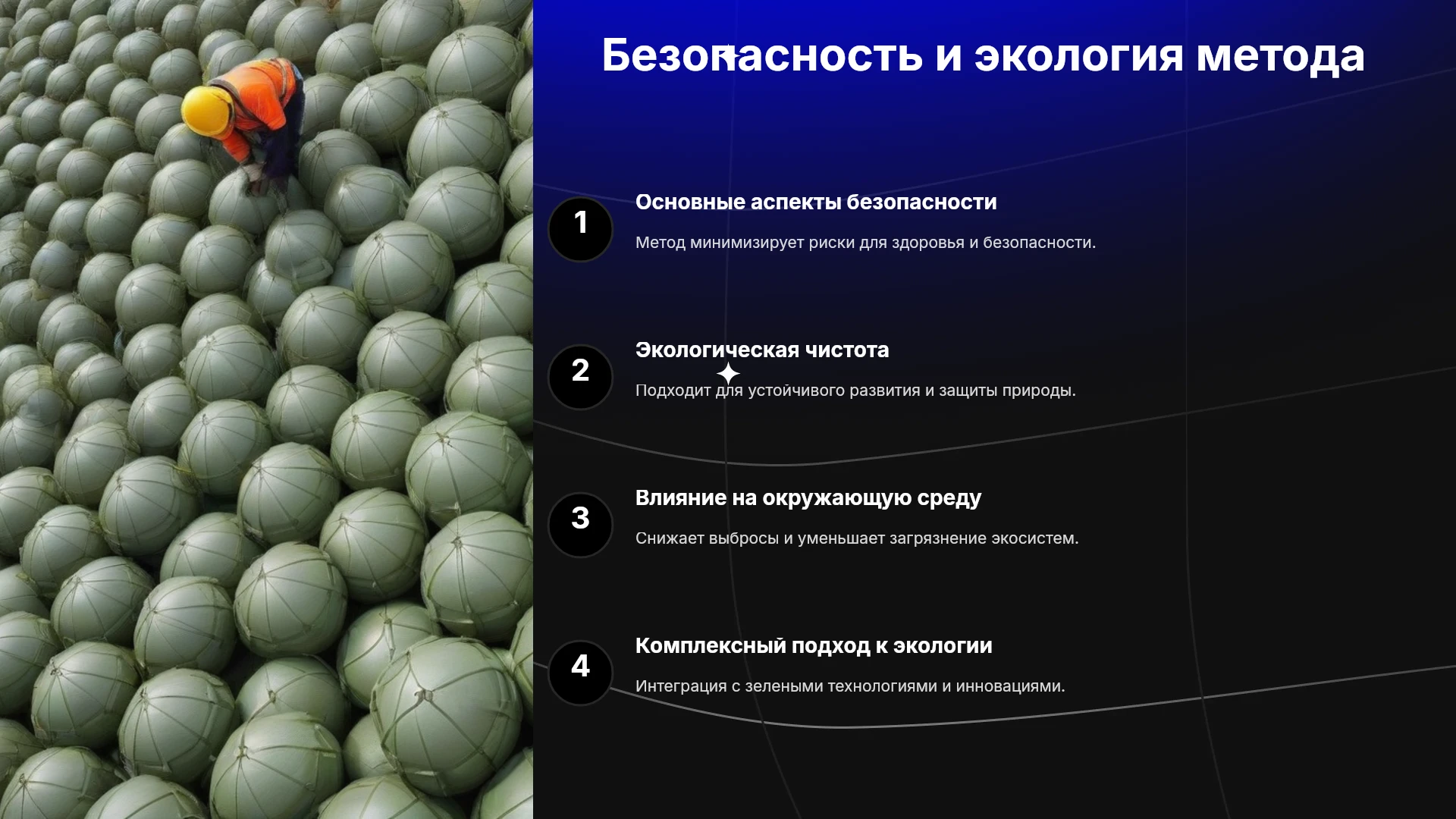 Безопасность и экология метода

1

Основные аспекты безопасности

Метод минимизирует риски для здоровья и безопасности.

2

Экологическая чистота

Подходит для устойчивого развития и защиты природы.

3

Влияние на окружающую среду

Снижает выбросы и уменьшает загрязнение экосистем.

4

Комплексный подход к экологии

Интеграция с зелеными технологиями и инновациями.